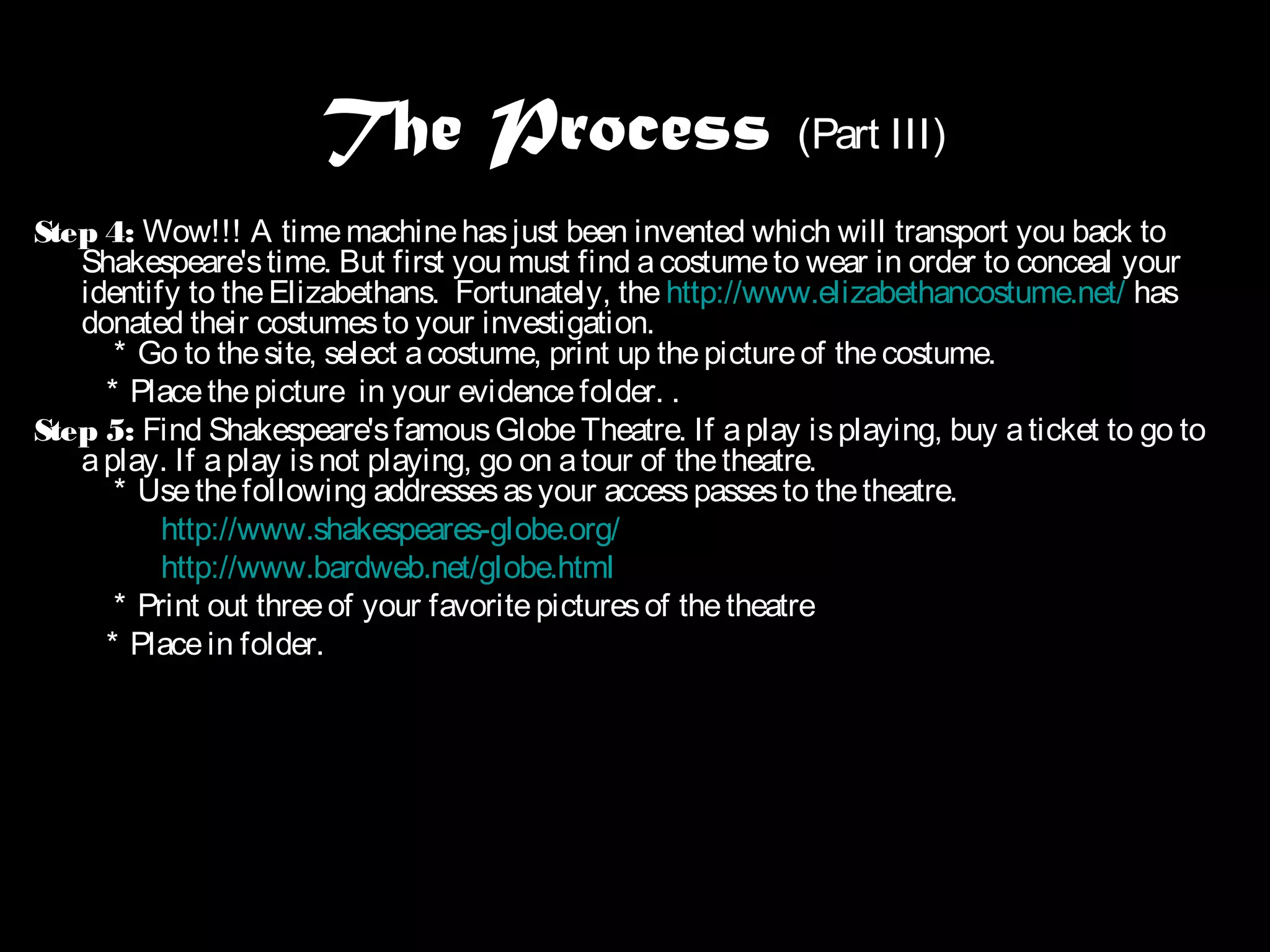 The Process (Part III)

Step 4: Wow!!! A time machine has just been invented which will transport you back to Shakespeare's time. But first you must find a costume to wear in order to conceal your identify to the Elizabethans. Fortunately, the http://www.elizabethancostume.net/ has donated their costumes to your investigation.

* Go to the site, select a costume, print up the picture of the costume.

* Place the picture in your evidence folder. .

Step 5: Find Shakespeare's famous Globe Theatre. If a play is playing, buy a ticket to go to a play. If a play is not playing, go on a tour of the theatre.

* Use the following addresses as your access passes to the theatre.

http://www.shakespeares-globe.org/

http://www.bardweb.net/globe.html

* Print out three of your favorite pictures of the theatre

* Place in folder.